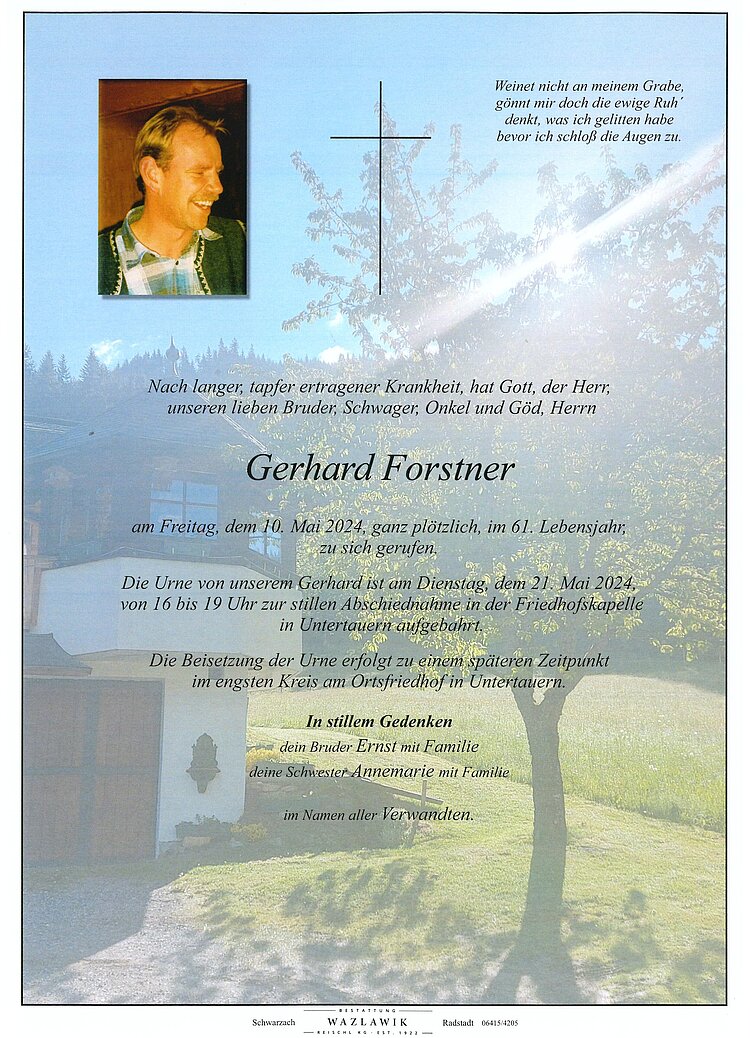 Weinet nicht an meinem Grabe,
gönnt mir doch die ewige Ruh´
denkt, was ich gelitten habe
bevor ich schloß die Augen zu.

Nach langer, tapfer ertragener Krankheit, hat Gott, der Herr, unseren lieben Bruder, Schwager, Onkel und Göd, Herrn

Gerhard Forstner

am Freitag, dem 10. Mai 2024, ganz plötzlich, im 61. Lebensjahr, zu sich gerufen.

Die Urne von unserem Gerhard ist am Dienstag, dem 21. Mai 2024, von 16 bis 19 Uhr zur stillen Abschiednahme in der Friedhofskapelle in Untertauern aufgebahrt.

Die Beisetzung der Urne erfolgt zu einem späteren Zeitpunkt im engsten Kreis am Ortsfriedhof in Untertauern.

In stillem Gedenken
dein Bruder Ernst mit Familie
deine Schwester Annemarie mit Familie

im Namen aller Verwandten.

Schwarzach BESTATTUNG WAZLAWIK REISCHL KG · EST. 1922 Radstadt 06415/4205